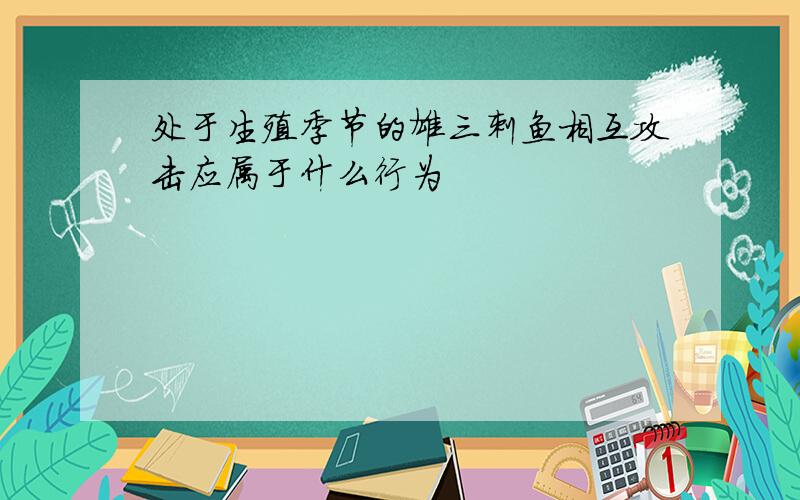 处于生殖季节的雄三刺鱼相互攻击应属于什么行为